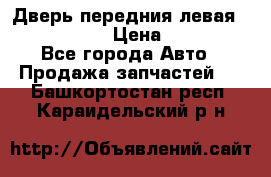 Дверь передния левая
Цена
Все города Авто
Продажа запчастей
Башкортостан респ
Караидельский р н

http://Объявлений.сайт